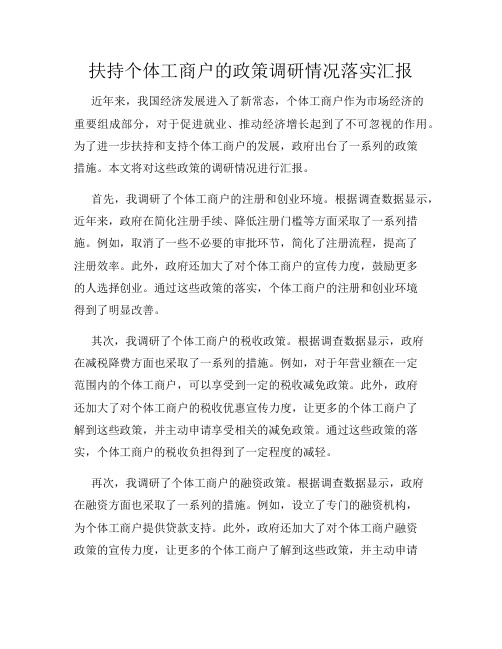 扶持个体工商户的政策调研情况落实汇报

近年来，我国经济发展进入了新常态，个体工商户作为市场经济的重要组成部分，对于促进就业、推动经济增长起到了不可忽视的作用。为了进一步扶持和支持个体工商户的发展，政府出台了一系列的政策措施。本文将对这些政策的调研情况进行汇报。

首先，我调研了个体工商户的注册和创业环境。根据调查数据显示，近年来，政府在简化注册手续、降低注册门槛等方面采取了一系列措施。例如，取消了一些不必要的审批环节，简化了注册流程，提高了注册效率。此外，政府还加大了对个体工商户的宣传力度，鼓励更多的人选择创业。通过这些政策的落实，个体工商户的注册和创业环境得到了明显改善。

其次，我调研了个体工商户的税收政策。根据调查数据显示，政府在减税降费方面也采取了一系列的措施。例如，对于年营业额在一定范围内的个体工商户，可以享受到一定的税收减免政策。此外，政府还加大了对个体工商户的税收优惠宣传力度，让更多的个体工商户了解到这些政策，并主动申请享受相关的减免政策。通过这些政策的落实，个体工商户的税收负担得到了一定程度的减轻。

再次，我调研了个体工商户的融资政策。根据调查数据显示，政府在融资方面也采取了一系列的措施。例如，设立了专门的融资机构，为个体工商户提供贷款支持。此外，政府还加大了对个体工商户融资政策的宣传力度，让更多的个体工商户了解到这些政策，并主动申请